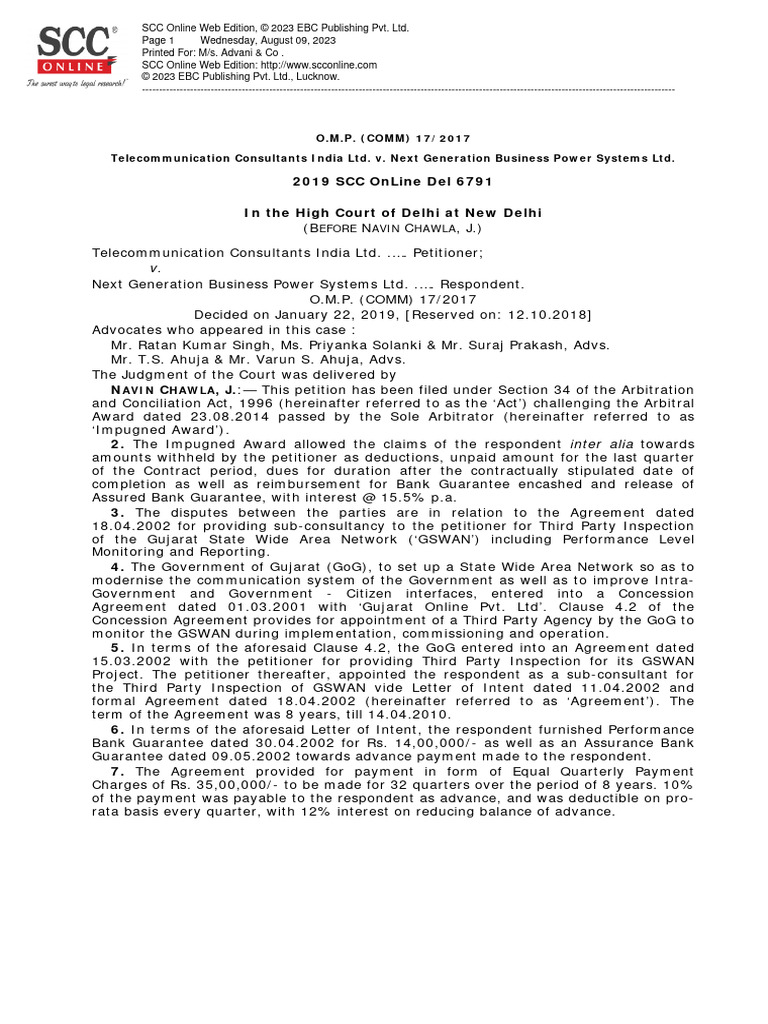 SCC® ONLINE
The surest way to legal research!

SCC Online Web Edition, © 2023 EBC Publishing Pvt. Ltd.
Page 1 Wednesday, August 09, 2023
Printed For: M/s. Advani & Co .
SCC Online Web Edition: http://www.scconline.com
© 2023 EBC Publishing Pvt. Ltd., Lucknow.

O.M.P. (COMM) 17/2017

Telecommunication Consultants India Ltd. v. Next Generation Business Power Systems Ltd.

2019 SCC OnLine Del 6791

In the High Court of Delhi at New Delhi
(BEFORE NAVIN CHAWLA, J.)

Telecommunication Consultants India Ltd. …. Petitioner;
v.
Next Generation Business Power Systems Ltd. …. Respondent.
O.M.P. (COMM) 17/2017
Decided on January 22, 2019, [Reserved on: 12.10.2018]
Advocates who appeared in this case :
Mr. Ratan Kumar Singh, Ms. Priyanka Solanki & Mr. Suraj Prakash, Advs.
Mr. T.S. Ahuja & Mr. Varun S. Ahuja, Advs.
The Judgment of the Court was delivered by

NAVIN CHAWLA, J.:— This petition has been filed under Section 34 of the Arbitration and Conciliation Act, 1996 (hereinafter referred to as the 'Act') challenging the Arbitral Award dated 23.08.2014 passed by the Sole Arbitrator (hereinafter referred to as 'Impugned Award').

2. The Impugned Award allowed the claims of the respondent inter alia towards amounts withheld by the petitioner as deductions, unpaid amount for the last quarter of the Contract period, dues for duration after the contractually stipulated date of completion as well as reimbursement for Bank Guarantee encashed and release of Assured Bank Guarantee, with interest @ 15.5% p.a.

3. The disputes between the parties are in relation to the Agreement dated 18.04.2002 for providing sub-consultancy to the petitioner for Third Party Inspection of the Gujarat State Wide Area Network ('GSWAN') including Performance Level Monitoring and Reporting.

4. The Government of Gujarat (GoG), to set up a State Wide Area Network so as to modernise the communication system of the Government as well as to improve Intra-Government and Government - Citizen interfaces, entered into a Concession Agreement dated 01.03.2001 with 'Gujarat Online Pvt. Ltd'. Clause 4.2 of the Concession Agreement provides for appointment of a Third Party Agency by the GoG to monitor the GSWAN during implementation, commissioning and operation.

5. In terms of the aforesaid Clause 4.2, the GoG entered into an Agreement dated 15.03.2002 with the petitioner for providing Third Party Inspection for its GSWAN Project. The petitioner thereafter, appointed the respondent as a sub-consultant for the Third Party Inspection of GSWAN vide Letter of Intent dated 11.04.2002 and formal Agreement dated 18.04.2002 (hereinafter referred to as 'Agreement'). The term of the Agreement was 8 years, till 14.04.2010.

6. In terms of the aforesaid Letter of Intent, the respondent furnished Performance Bank Guarantee dated 30.04.2002 for Rs. 14,00,000/- as well as an Assurance Bank Guarantee dated 09.05.2002 towards advance payment made to the respondent.

7. The Agreement provided for payment in form of Equal Quarterly Payment Charges of Rs. 35,00,000/- to be made for 32 quarters over the period of 8 years. 10% of the payment was payable to the respondent as advance, and was deductible on pro-rata basis every quarter, with 12% interest on reducing balance of advance.